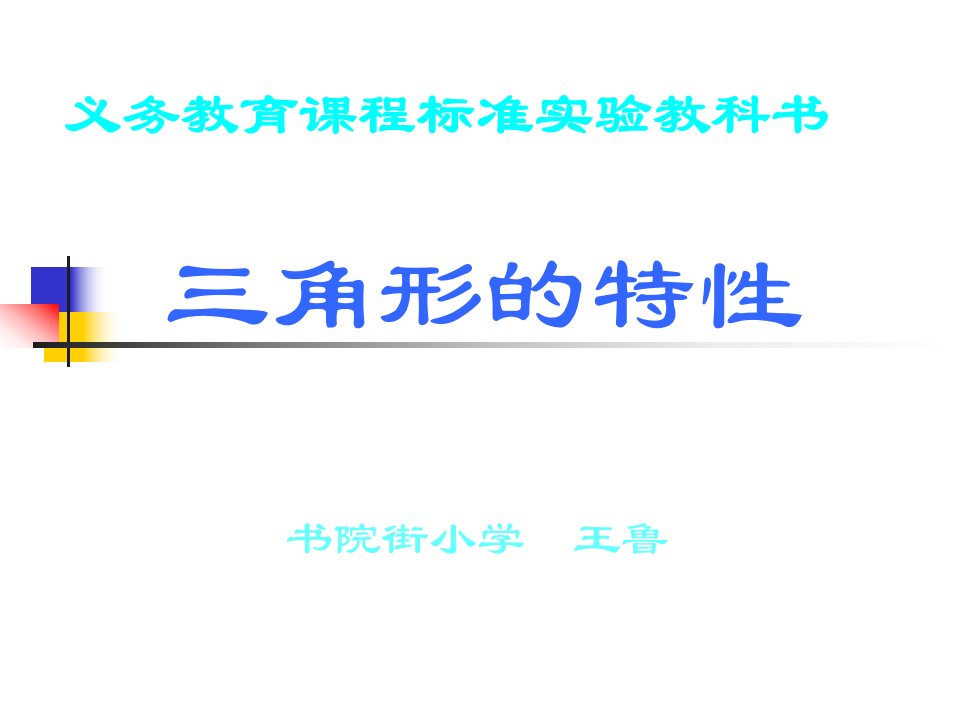 义务教育课程标准实验教科书

三角形的特性

书院街小学　王鲁